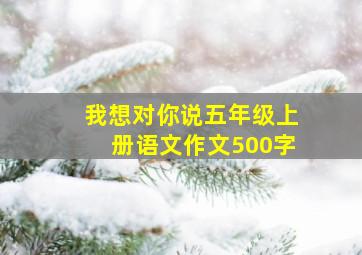 我想对你说五年级上册语文作文500字